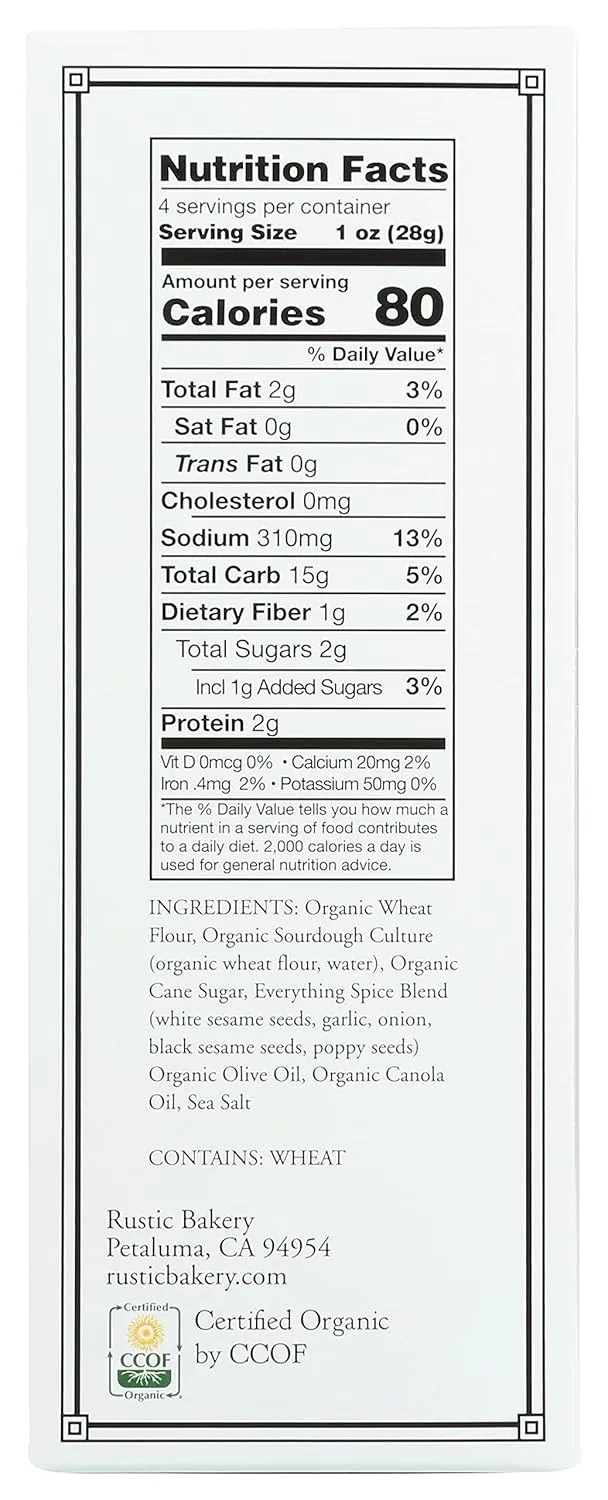 Nutrition Facts
4 servings per container
Serving Size 1 oz (28g)

Amount per serving
Calories 80

% Daily Value*

Total Fat 2g 3%
Sat Fat 0g 0%
Trans Fat 0g
Cholesterol 0mg
Sodium 310mg 13%
Total Carb 15g 5%
Dietary Fiber 1g 2%
Total Sugars 2g
Incl 1g Added Sugars 3%
Protein 2g

Vit D 0mcg 0% • Calcium 20mg 2%
Iron .4mg 2% • Potassium 50mg 0%

*The % Daily Value tells you how much a nutrient in a serving of food contributes to a daily diet. 2,000 calories a day is used for general nutrition advice.

INGREDIENTS: Organic Wheat Flour, Organic Sourdough Culture (organic wheat flour, water), Organic Cane Sugar, Everything Spice Blend (white sesame seeds, garlic, onion, black sesame seeds, poppy seeds) Organic Olive Oil, Organic Canola Oil, Sea Salt

CONTAINS: WHEAT

Rustic Bakery
Petaluma, CA 94954
rusticbakery.com

Certified
CCOF
Organic

Certified Organic
by CCOF